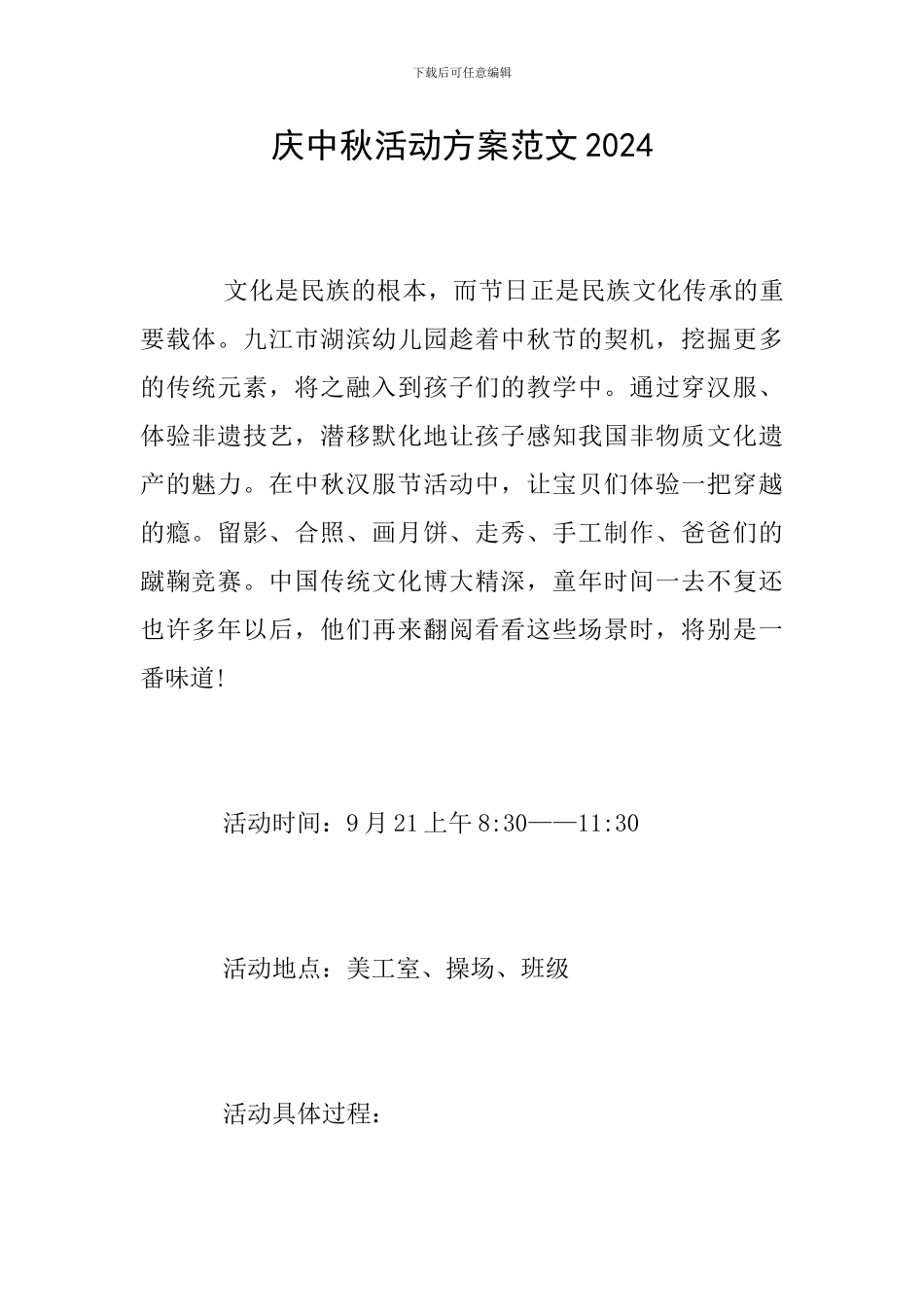 下载后可任意编辑

庆中秋活动方案范文2024

文化是民族的根本，而节日正是民族文化传承的重要载体。九江市湖滨幼儿园趁着中秋节的契机，挖掘更多的传统元素，将之融入到孩子们的教学中。通过穿汉服、体验非遗技艺，潜移默化地让孩子感知我国非物质文化遗产的魅力。在中秋汉服节活动中，让宝贝们体验一把穿越的瘾。留影、合照、画月饼、走秀、手工制作、爸爸们的蹴鞠竞赛。中国传统文化博大精深，童年时间一去不复还也许多年以后，他们再来翻阅看看这些场景时，将别是一番味道!

活动时间：9月21上午8:30——11:30

活动地点：美工室、操场、班级

活动具体过程：